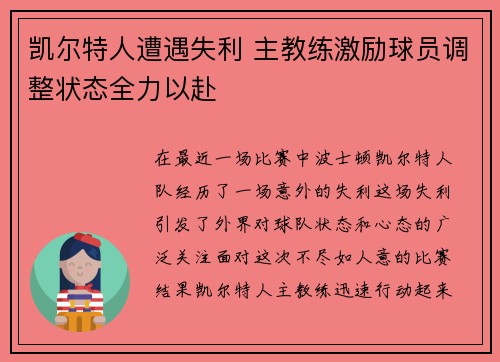 凯尔特人遭遇失利 主教练激励球员调整状态全力以赴

在最近一场比赛中波士顿凯尔特人队经历了一场意外的失利这场失利引发了外界对球队状态和心态的广泛关注面对这次不尽如人意的比赛结果凯尔特人主教练迅速行动起来